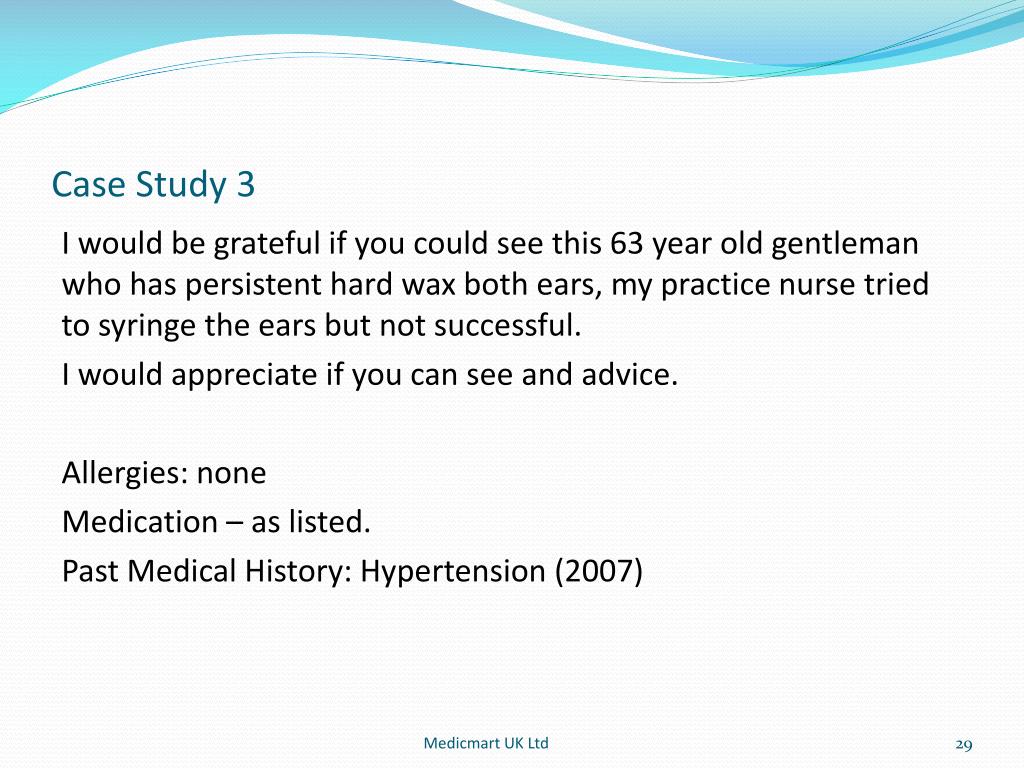 Case Study 3

I would be grateful if you could see this 63 year old gentleman who has persistent hard wax both ears, my practice nurse tried to syringe the ears but not successful.

I would appreciate if you can see and advice.

Allergies: none

Medication – as listed.

Past Medical History: Hypertension (2007)

Medicmart UK Ltd

29